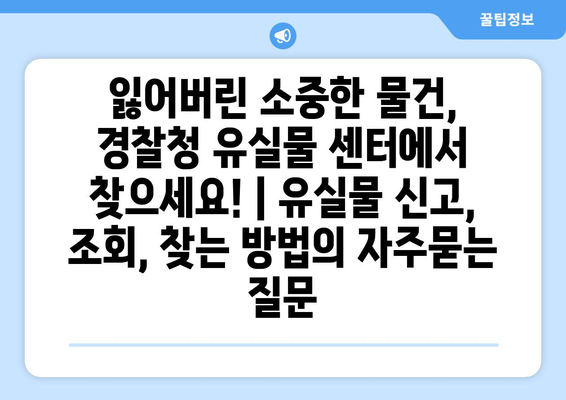 꿀팁정보

잃어버린 소중한 물건, 경찰청 유실물 센터에서 찾으세요! | 유실물 신고, 조회, 찾는 방법의 자주묻는 질문